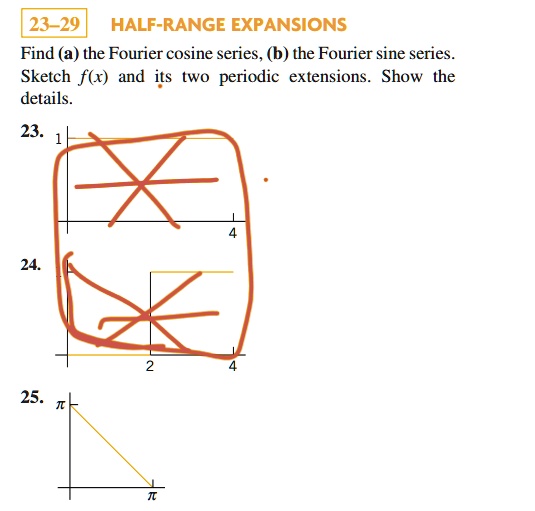 23–29 HALF-RANGE EXPANSIONS

Find (a) the Fourier cosine series, (b) the Fourier sine series. Sketch $f(x)$ and its two periodic extensions. Show the details.

23. 1 4

24. 2 4

25. $\pi$ $\pi$